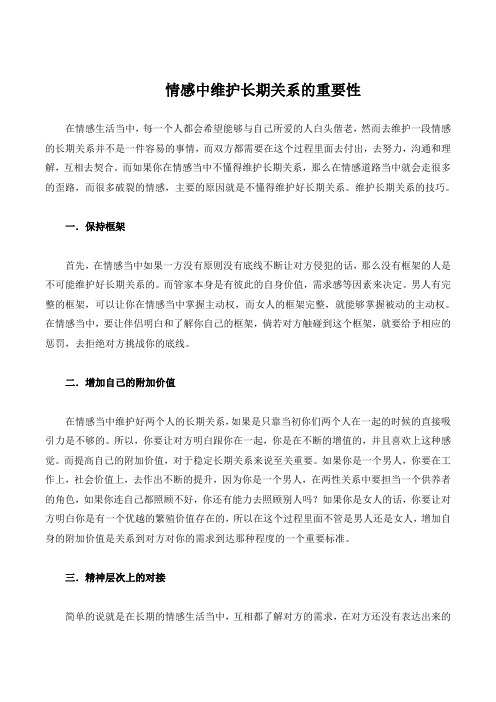 情感中维护长期关系的重要性

在情感生活当中，每一个人都会希望能够与自己所爱的人白头偕老，然而去维护一段情感的长期关系并不是一件容易的事情，而双方都需要在这个过程里面去付出，去努力，沟通和理解，互相去契合。而如果你在情感当中不懂得维护长期关系，那么在情感道路当中就会走很多的歪路，而很多破裂的情感，主要的原因就是不懂得维护好长期关系。维护长期关系的技巧。

一．保持框架

首先，在情感当中如果一方没有原则没有底线不断让对方侵犯的话，那么没有框架的人是不可能维护好长期关系的。而管家本身是有彼此的自身价值，需求感等因素来决定。男人有完整的框架，可以让你在情感当中掌握主动权，而女人的框架完整，就能够掌握被动的主动权。在情感当中，要让伴侣明白和了解你自己的框架，倘若对方触碰到这个框架，就要给予相应的惩罚，去拒绝对方挑战你的底线。

二．增加自己的附加价值

在情感当中维护好两个人的长期关系，如果是只靠当初你们两个人在一起的时候的直接吸引力是不够的。所以，你要让对方明白跟你在一起，你是在不断的增值的，并且喜欢上这种感觉。而提高自己的附加价值，对于稳定长期关系来说至关重要。如果你是一个男人，你要在工作上，社会价值上，去作出不断的提升，因为你是一个男人，在两性关系中要担当一个供养者的角色，如果你连自己都照顾不好，你还有能力去照顾别人吗？如果你是女人的话，你要让对方明白你是有一个优越的繁殖价值存在的，所以在这个过程里面不管是男人还是女人，增加自身的附加价值是关系到对方对你的需求到达那种程度的一个重要标准。

三．精神层次上的对接

简单的说就是在长期的情感生活当中，互相都了解对方的需求，在对方还没有表达出来的